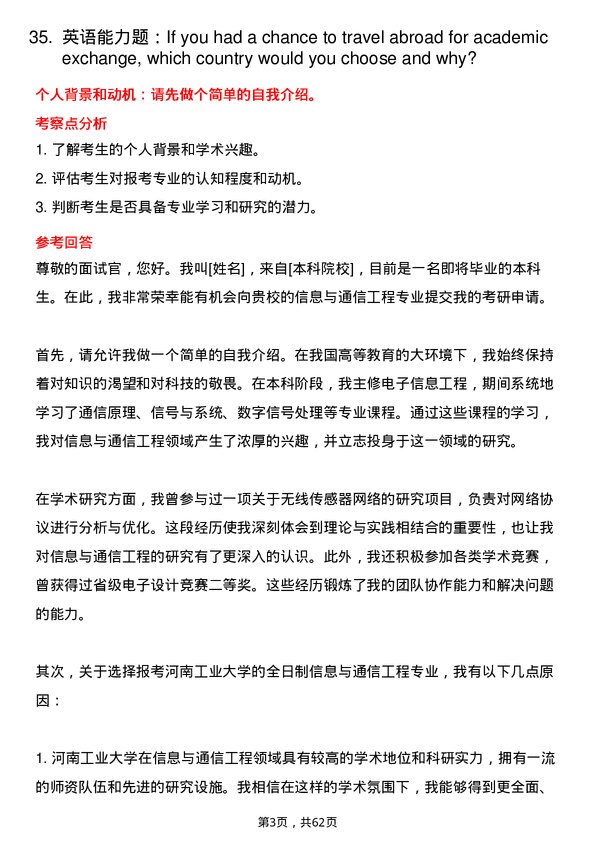 35. 英语能力题：If you had a chance to travel abroad for academic exchange, which country would you choose and why?

个人背景和动机：请先做个简单的自我介绍。

考察点分析

1. 了解考生的个人背景和学术兴趣。

2. 评估考生对报考专业的认知程度和动机。

3. 判断考生是否具备专业学习和研究的潜力。

参考回答

尊敬的面试官，您好。我叫[姓名]，来自[本科院校]，目前是一名即将毕业的本科生。在此，我非常荣幸能有机会向贵校的信息与通信工程专业提交我的考研申请。

首先，请允许我做一个简单的自我介绍。在我国高等教育的大环境下，我始终保持着对知识的渴望和对科技的敬畏。在本科阶段，我主修电子信息工程，期间系统地学习了通信原理、信号与系统、数字信号处理等专业课程。通过这些课程的学习，我对信息与通信工程领域产生了浓厚的兴趣，并立志投身于这一领域的研究。

在学术研究方面，我曾参与过一项关于无线传感器网络的研究项目，负责对网络协议进行分析与优化。这段经历使我深刻体会到理论与实践相结合的重要性，也让我对信息与通信工程的研究有了更深入的认识。此外，我还积极参加各类学术竞赛，曾获得过省级电子设计竞赛二等奖。这些经历锻炼了我的团队协作能力和解决问题的能力。

其次，关于选择报考河南工业大学的全日制信息与通信工程专业，我有以下几点原因：

1. 河南工业大学在信息与通信工程领域具有较高的学术地位和科研实力，拥有一流的师资队伍和先进的研究设施。我相信在这样的学术氛围下，我能够得到更全面、

第3页，共62页